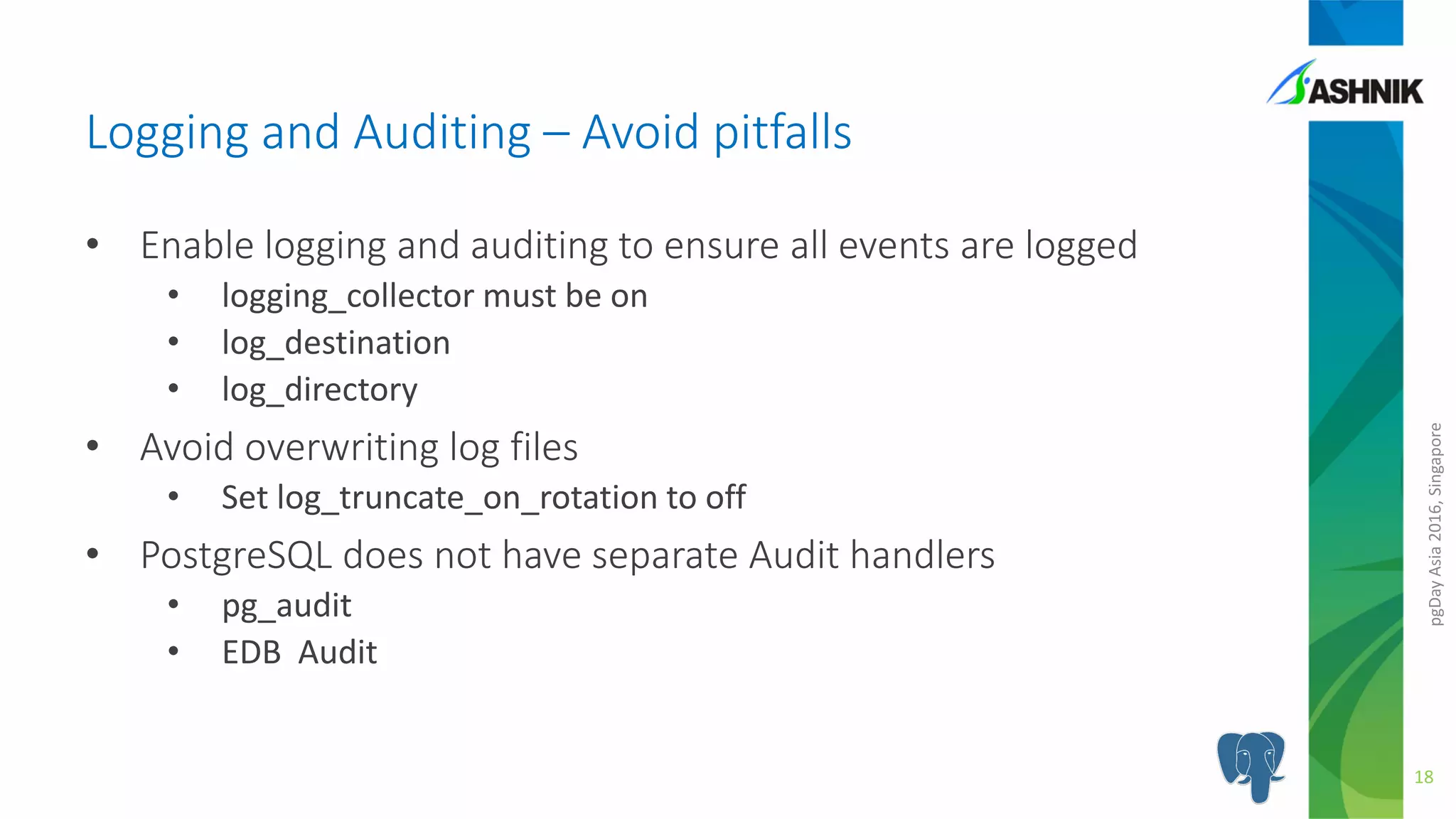 ASHNIK

Logging and Auditing – Avoid pitfalls

• Enable logging and auditing to ensure all events are logged
• logging_collector must be on
• log_destination
• log_directory
• Avoid overwriting log files
• Set log_truncate_on_rotation to off
• PostgreSQL does not have separate Audit handlers
• pg_audit
• EDB Audit

pgDay Asia 2016, Singapore

18